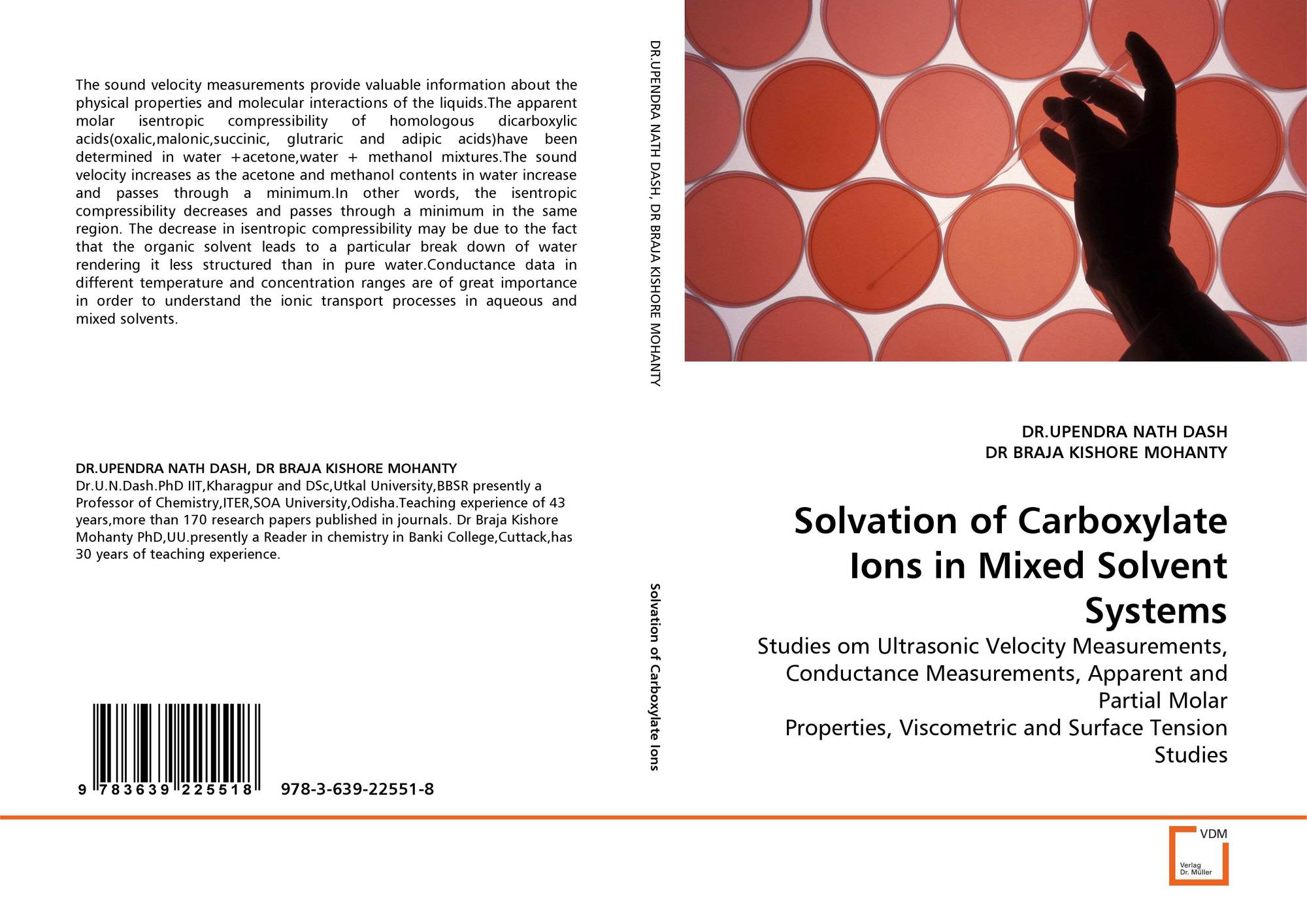 The sound velocity measurements provide valuable information about the physical properties and molecular interactions of the liquids.The apparent molar isentropic compressibility of homologous dicarboxylic acids(oxalic,malonic,succinic, glutraric and adipic acids)have been determined in water +acetone,water + methanol mixtures.The sound velocity increases as the acetone and methanol contents in water increase and passes through a minimum.In other words, the isentropic compressibility decreases and passes through a minimum in the same region. The decrease in isentropic compressibility may be due to the fact that the organic solvent leads to a particular break down of water rendering it less structured than in pure water.Conductance data in different temperature and concentration ranges are of great importance in order to understand the ionic transport processes in aqueous and mixed solvents.

DR.UPENDRA NATH DASH, DR BRAJA KISHORE MOHANTY
Dr.U.N.Dash.PhD IIT,Kharagpur and DSc,Utkal University,BBSR presently a Professor of Chemistry,ITER,SOA University,Odisha.Teaching experience of 43 years,more than 170 research papers published in journals. Dr Braja Kishore Mohanty PhD,UU.presently a Reader in chemistry in Banki College,Cuttack,has 30 years of teaching experience.

9 783639 225518 978-3-639-22551-8

DR.UPENDRA NATH DASH, DR BRAJA KISHORE MOHANTY

Solvation of Carboxylate Ions

DR.UPENDRA NATH DASH
DR BRAJA KISHORE MOHANTY

Solvation of Carboxylate Ions in Mixed Solvent Systems

Studies om Ultrasonic Velocity Measurements, Conductance Measurements, Apparent and Partial Molar
Properties, Viscometric and Surface Tension Studies

VDM
Verlag Dr. Müller